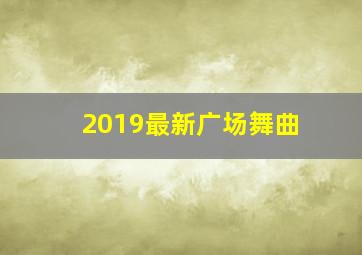 2019最新广场舞曲